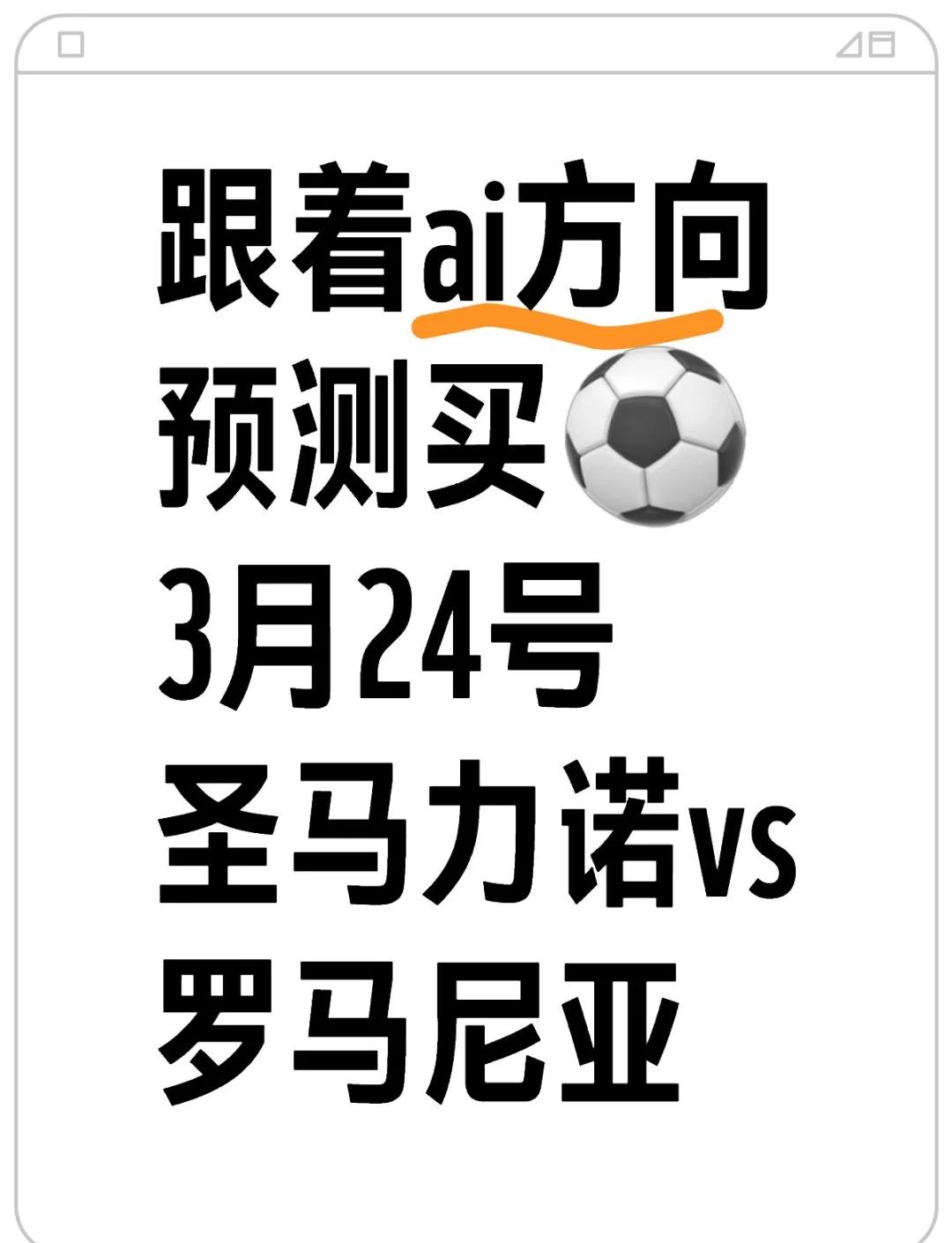 跟着ai方向
预测买⚽
3月24号
圣马力诺vs
罗马尼亚